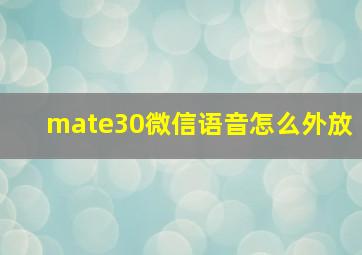 mate30微信语音怎么外放